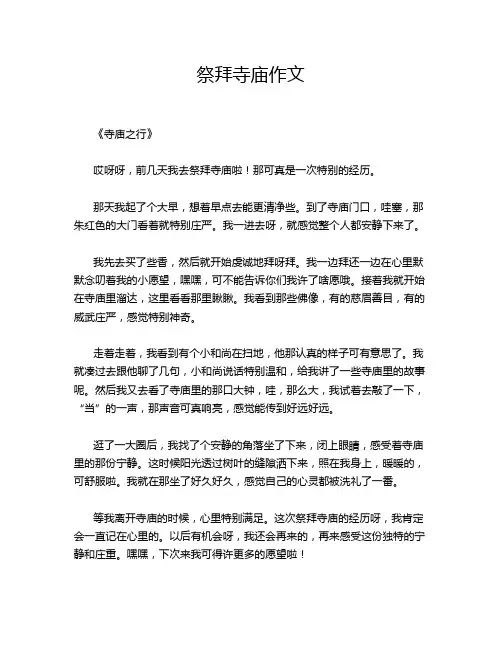 祭拜寺庙作文

《寺庙之行》

哎呀呀，前几天我去祭拜寺庙啦！那可真是一次特别的经历。

那天我起了个大早，想着早点去能更清净些。到了寺庙门口，哇塞，那朱红色的大门看着就特别庄严。我一进去呀，就感觉整个人都安静下来了。

我先去买了些香，然后就开始虔诚地拜呀拜。我一边拜还一边在心里默默念叨着我的小愿望，嘿嘿，可不能告诉你们我许了啥愿哦。接着我就开始在寺庙里溜达，这里看看那里瞅瞅。我看到那些佛像，有的慈眉善目，有的威武庄严，感觉特别神奇。

走着走着，我看到有个小和尚在扫地，他那认真的样子可有意思了。我就凑过去跟他聊了几句，小和尚说话特别温和，给我讲了一些寺庙里的故事呢。然后我又去看了寺庙里的那口大钟，哇，那么大，我试着去敲了一下，“当”的一声，那声音可真响亮，感觉能传到好远好远。

逛了一大圈后，我找了个安静的角落坐了下来，闭上眼睛，感受着寺庙里的那份宁静。这时候阳光透过树叶的缝隙洒下来，照在我身上，暖暖的，可舒服啦。我就在那坐了好久好久，感觉自己的心灵都被洗礼了一番。

等我离开寺庙的时候，心里特别满足。这次祭拜寺庙的经历呀，我肯定会一直记在心里的。以后有机会呀，我还会再来的，再来感受这份独特的宁静和庄重。嘿嘿，下次来我可得许更多的愿望啦！